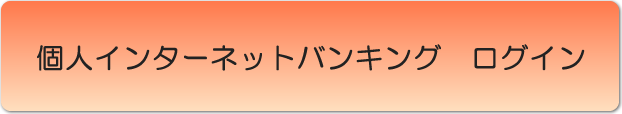 個人インターネットバンキング　ログイン